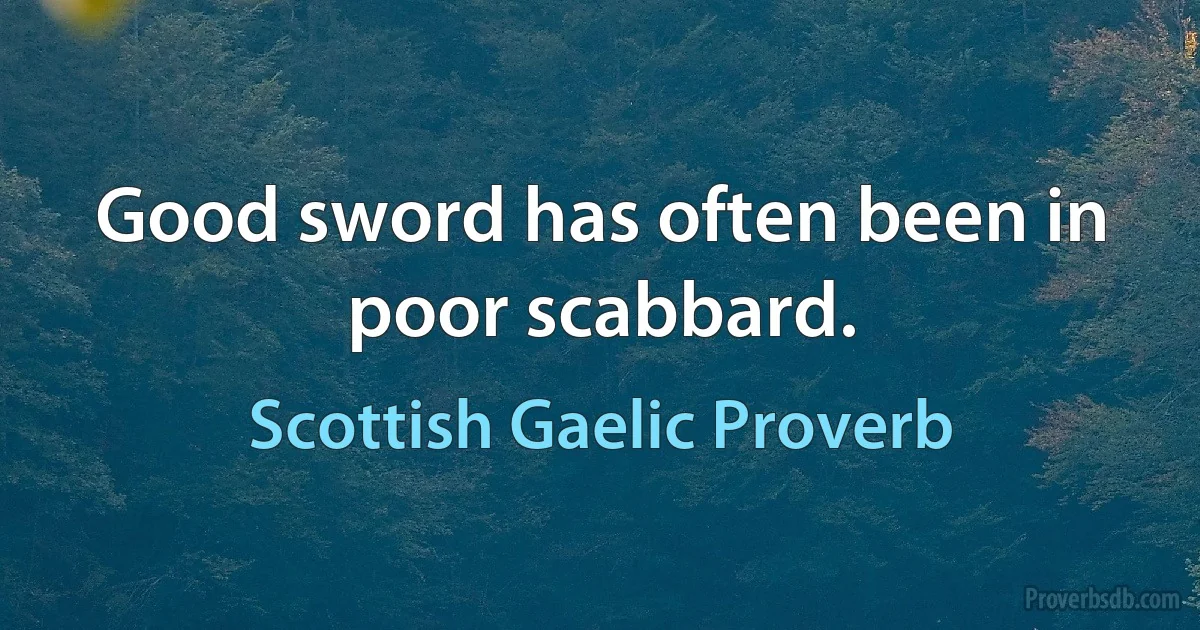 Good sword has often been in poor scabbard.

Scottish Gaelic Proverb

Proverbsdb.com